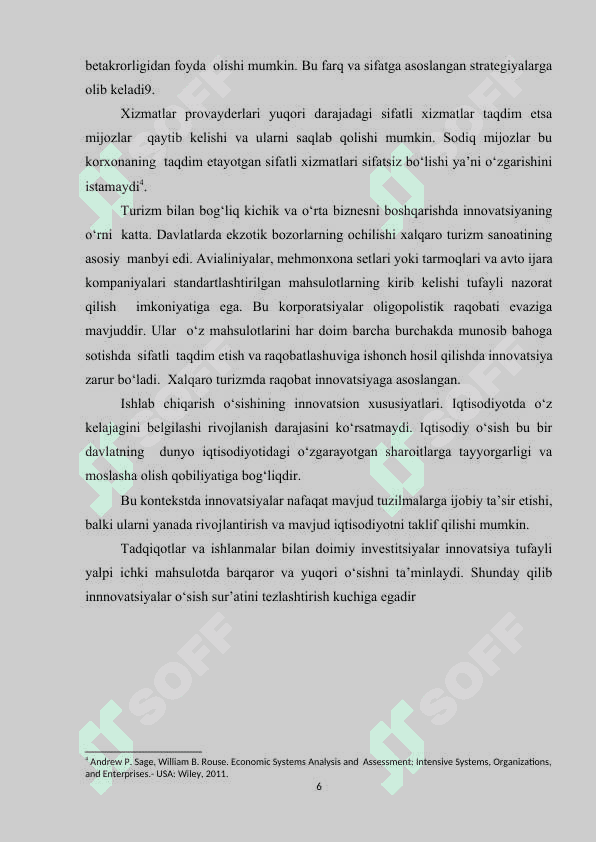 betakrorligidan foyda olishi mumkin. Bu farq va sifatga asoslangan strategiyalarga olib keladi9.

Xizmatlar provayderlari yuqori darajadagi sifatli xizmatlar taqdim etsa mijozlar qaytib kelishi va ularni saqlab qolishi mumkin. Sodiq mijozlar bu korxonaning taqdim etayotgan sifatli xizmatlari sifatsiz bo‘lishi ya’ni o‘zgarishini istamaydi$^4$.

Turizm bilan bog‘liq kichik va o‘rta biznesni boshqarishda innovatsiyaning o‘rni katta. Davlatlarda ekzotik bozorlarning ochilishi xalqaro turizm sanoatining asosiy manbyi edi. Avialiniyalar, mehmonxona setlari yoki tarmoqlari va avto ijara kompaniyalari standartlashtirilgan mahsulotlarning kirib kelishi tufayli nazorat qilish imkoniyatiga ega. Bu korporatsiyalar oligopolistik raqobati evaziga mavjuddir. Ular o‘z mahsulotlarini har doim barcha burchakda munosib bahoga sotishda sifatli taqdim etish va raqobatlashuviga ishonch hosil qilishda innovatsiya zarur bo‘ladi. Xalqaro turizmda raqobat innovatsiyaga asoslangan.

Ishlab chiqarish o‘sishining innovatsion xususiyatlari. Iqtisodiyotda o‘z kelajagini belgilashi rivojlanish darajasini ko‘rsatmaydi. Iqtisodiy o‘sish bu bir davlatning dunyo iqtisodiyotidagi o‘zgarayotgan sharoitlarga tayyorgarligi va moslasha olish qobiliyatiga bog‘liqdir.

Bu kontekstda innovatsiyalar nafaqat mavjud tuzilmalarga ijobiy ta’sir etishi, balki ularni yanada rivojlantirish va mavjud iqtisodiyotni taklif qilishi mumkin.

Tadqiqotlar va ishlanmalar bilan doimiy investitsiyalar innovatsiya tufayli yalpi ichki mahsulotda barqaror va yuqori o‘sishni ta’minlaydi. Shunday qilib innnovatsiyalar o‘sish sur’atini tezlashtirish kuchiga egadir

$^4$ Andrew P. Sage, William B. Rouse. Economic Systems Analysis and Assessment: Intensive Systems, Organizations, and Enterprises.- USA: Wiley, 2011.

6